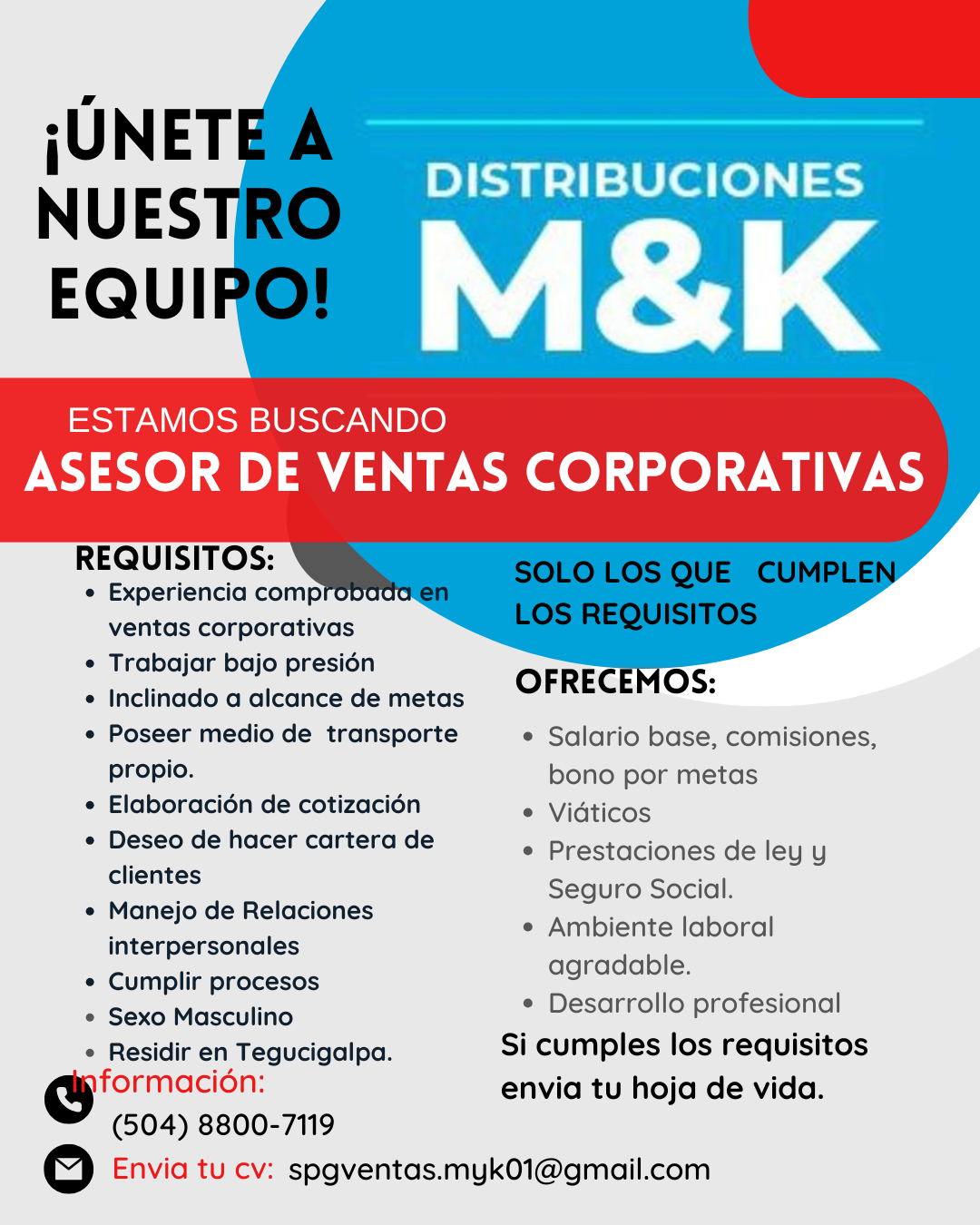 ¡ÚNETE A NUESTRO EQUIPO!

DISTRIBUCIONES
M&K

ESTAMOS BUSCANDO
ASESOR DE VENTAS CORPORATIVAS

REQUISITOS:
- Experiencia comprobada en ventas corporativas
- Trabajar bajo presión
- Inclinado a alcance de metas
- Poseer medio de transporte propio.
- Elaboración de cotización
- Deseo de hacer cartera de clientes
- Manejo de Relaciones interpersonales
- Cumplir procesos
- Sexo Masculino
- Residir en Tegucigalpa.

SOLO LOS QUE CUMPLEN LOS REQUISITOS

OFRECEMOS:
- Salario base, comisiones, bono por metas
- Viáticos
- Prestaciones de ley y Seguro Social.
- Ambiente laboral agradable.
- Desarrollo profesional

Si cumples los requisitos envia tu hoja de vida.

Información:
(504) 8800-7119
Envia tu cv: spgventas.myk01@gmail.com